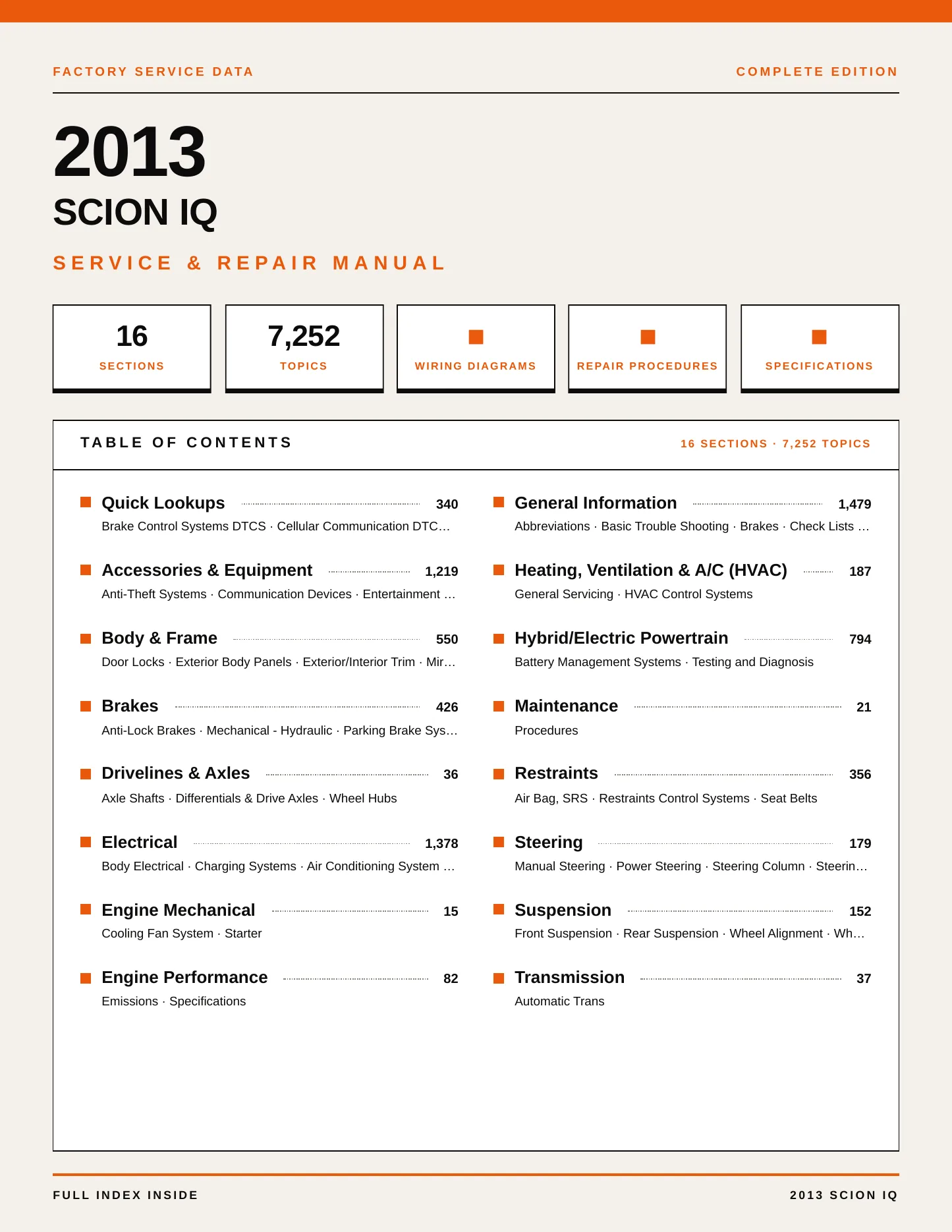 FACTORY SERVICE DATA

COMPLETE EDITION

2013

SCION IQ

SERVICE & REPAIR MANUAL

16
SECTIONS

7,252
TOPICS

WIRING DIAGRAMS

REPAIR PROCEDURES

SPECIFICATIONS

TABLE OF CONTENTS

16 SECTIONS · 7,252 TOPICS

Quick Lookups 340
Brake Control Systems DTCS · Cellular Communication DTC…

Accessories & Equipment 1,219
Anti-Theft Systems · Communication Devices · Entertainment …

Body & Frame 550
Door Locks · Exterior Body Panels · Exterior/Interior Trim · Mir…

Brakes 426
Anti-Lock Brakes · Mechanical - Hydraulic · Parking Brake Sys…

Drivelines & Axles 36
Axle Shafts · Differentials & Drive Axles · Wheel Hubs

Electrical 1,378
Body Electrical · Charging Systems · Air Conditioning System …

Engine Mechanical 15
Cooling Fan System · Starter

Engine Performance 82
Emissions · Specifications

General Information 1,479
Abbreviations · Basic Trouble Shooting · Brakes · Check Lists …

Heating, Ventilation & A/C (HVAC) 187
General Servicing · HVAC Control Systems

Hybrid/Electric Powertrain 794
Battery Management Systems · Testing and Diagnosis

Maintenance 21
Procedures

Restraints 356
Air Bag, SRS · Restraints Control Systems · Seat Belts

Steering 179
Manual Steering · Power Steering · Steering Column · Steerin…

Suspension 152
Front Suspension · Rear Suspension · Wheel Alignment · Wh…

Transmission 37
Automatic Trans

FULL INDEX INSIDE

2013 SCION IQ